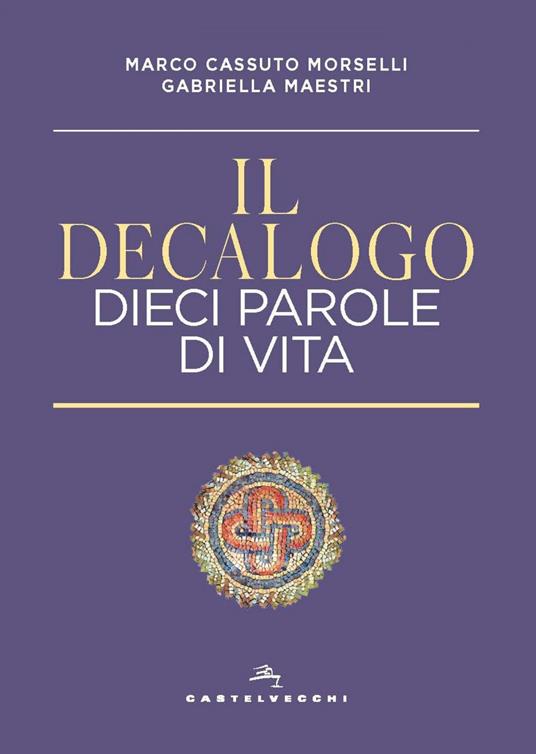 MARCO CASSUTO MORSELLI
GABRIELLA MAESTRI

IL
DECALOGO
DIECI PAROLE
DI VITA

CASTELVECCHI